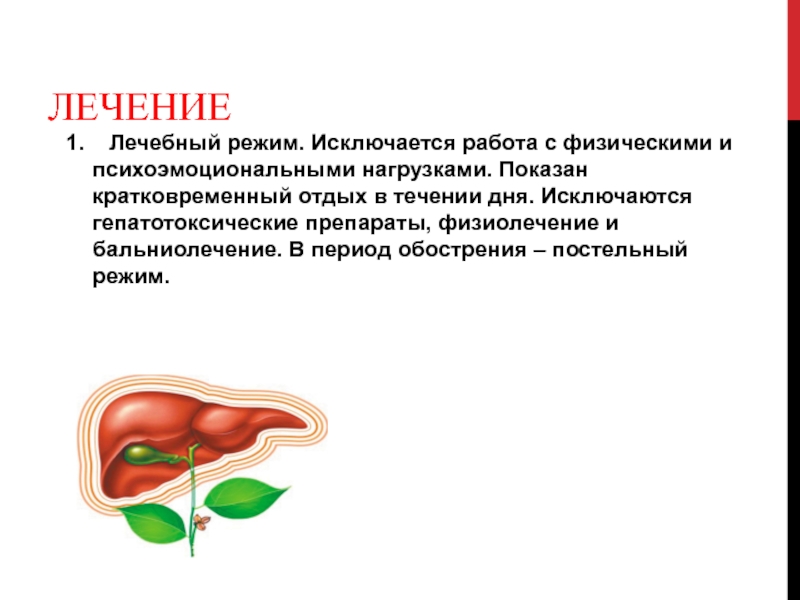 ЛЕЧЕНИЕ

1. Лечебный режим. Исключается работа с физическими и психоэмоциональными нагрузками. Показан кратковременный отдых в течении дня. Исключаются гепатотоксические препараты, физиолечение и бальниолечение. В период обострения – постельный режим.